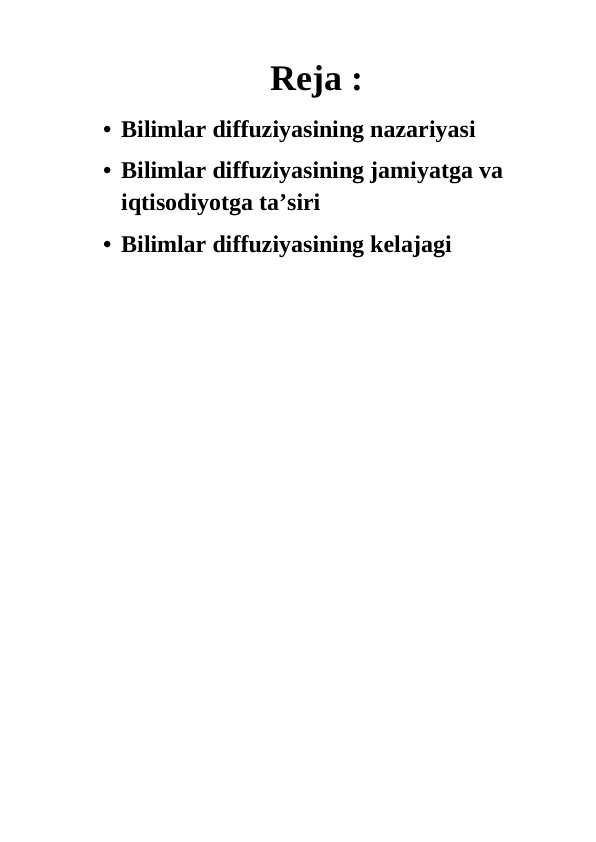 Reja :

• Bilimlar diffuziyasining nazariyasi
• Bilimlar diffuziyasining jamiyatga va iqtisodiyotga ta’siri
• Bilimlar diffuziyasining kelajagi